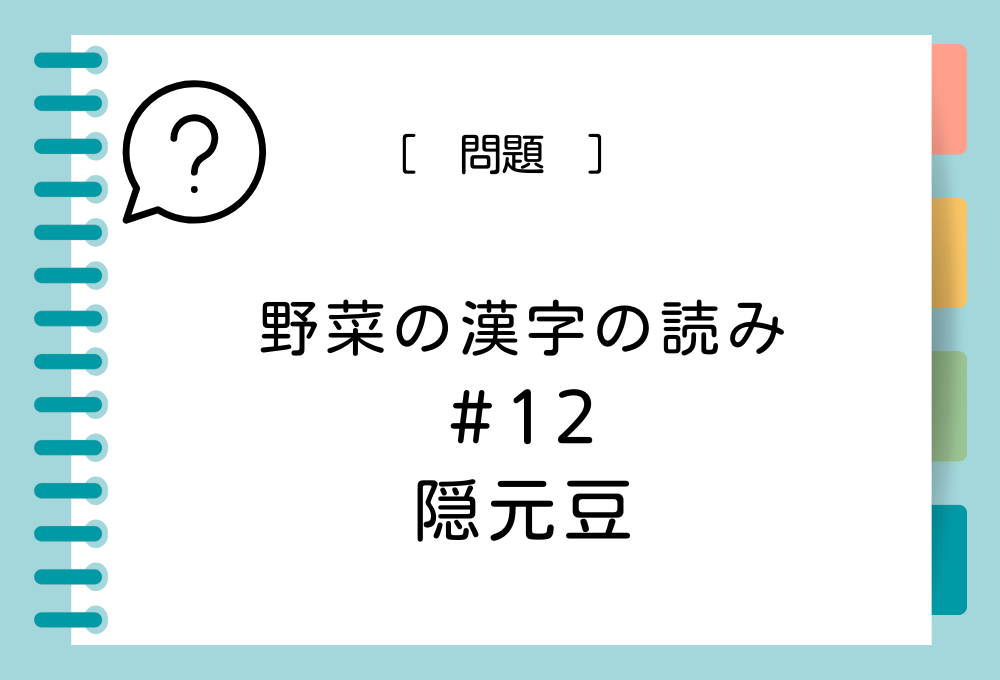 ?

［ 問題 ］

野菜の漢字の読み
#12
隠元豆